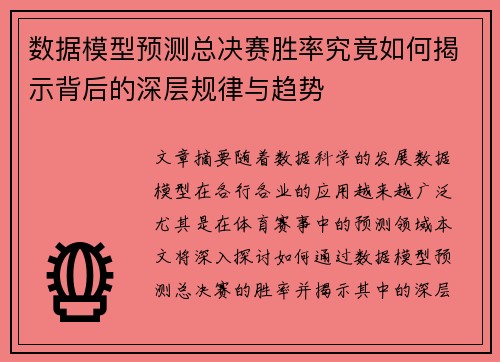 数据模型预测总决赛胜率究竟如何揭示背后的深层规律与趋势

文章摘要随着数据科学的发展数据模型在各行各业的应用越来越广泛尤其是在体育赛事中的预测领域本文将深入探讨如何通过数据模型预测总决赛的胜率并揭示其中的深层